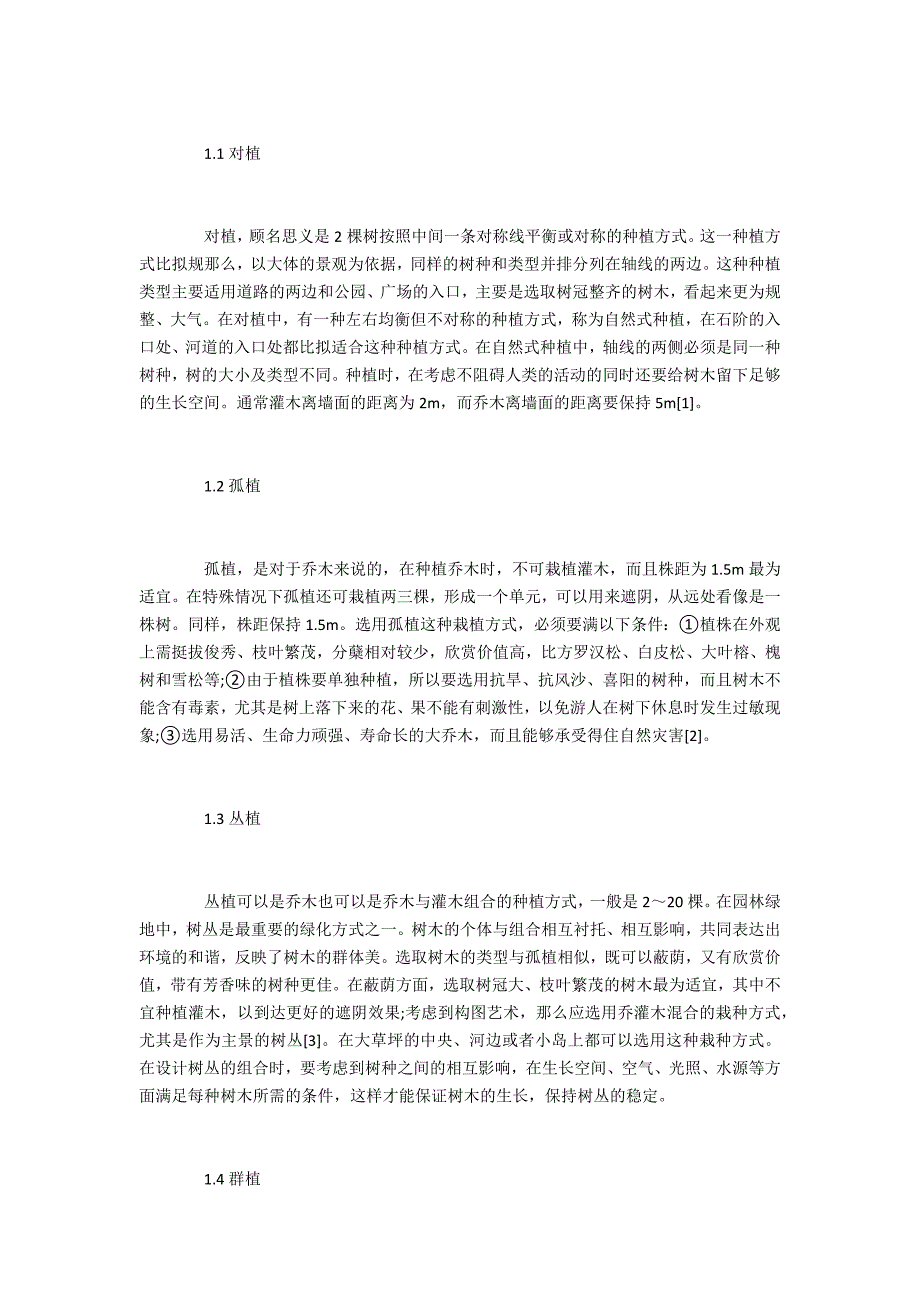 1.1 对植

对植，顾名思义是 2 棵树按照中间一条对称线平衡或对称的种植方式。这一种植方式比拟规那么，以大体的景观为依据，同样的树种和类型并排分列在轴线的两边。这种种植类型主要适用道路的两边和公园、广场的入口，主要是选取树冠整齐的树木，看起来更为规整、大气。在对植中，有一种左右均衡但不对称的种植方式，称为自然式种植，在石阶的入口处、河道的入口处都比拟适合这种种植方式。在自然式种植中，轴线的两侧必须是同一种树种，树的大小及类型不同。种植时，在考虑不阻碍人类的活动的同时还要给树木留下足够的生长空间。通常灌木离墙面的距离为 2m，而乔木离墙面的距离要保持 5m[1]。

1.2 孤植

孤植，是对于乔木来说的，在种植乔木时，不可栽植灌木，而且株距为 1.5m 最为适宜。在特殊情况下孤植还可栽植两三棵，形成一个单元，可以用来遮阴，从远处看像是一株树。同样，株距保持 1.5m。选用孤植这种栽植方式，必须要满以下条件：①植株在外观上需挺拔俊秀、枝叶繁茂，分蘖相对较少，欣赏价值高，比方罗汉松、白皮松、大叶榕、槐树和雪松等;②由于植株要单独种植，所以要选用抗旱、抗风沙、喜阳的树种，而且树木不能含有毒素，尤其是树上落下来的花、果不能有刺激性，以免游人在树下休息时发生过敏现象;③选用易活、生命力顽强、寿命长的大乔木，而且能够承受得住自然灾害[2]。

1.3 丛植

丛植可以是乔木也可以是乔木与灌木组合的种植方式，一般是 2～20 棵。在园林绿地中，树丛是最重要的绿化方式之一。树木的个体与组合相互衬托、相互影响，共同表达出环境的和谐，反映了树木的群体美。选取树木的类型与孤植相似，既可以蔽荫，又有欣赏价值，带有芳香味的树种更佳。在蔽荫方面，选取树冠大、枝叶繁茂的树木最为适宜，其中不宜种植灌木，以到达更好的遮阴效果;考虑到构图艺术，那么应选用乔灌木混合的栽种方式，尤其是作为主景的树丛[3]。在大草坪的中央、河边或者小岛上都可以选用这种栽种方式。在设计树丛的组合时，要考虑到树种之间的相互影响，在生长空间、空气、光照、水源等方面满足每种树木所需的条件，这样才能保证树木的生长，保持树丛的稳定。

1.4 群植